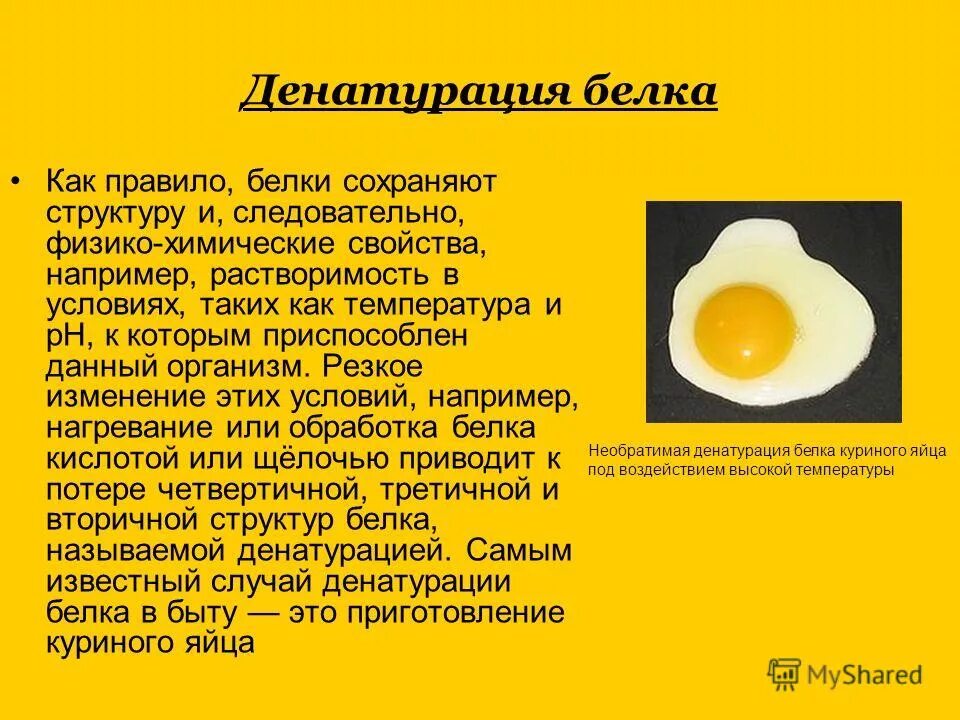 Денатурация белка

• Как правило, белки сохраняют структуру и, следовательно, физико-химические свойства, например, растворимость в условиях, таких как температура и pH, к которым приспособлен данный организм. Резкое изменение этих условий, например, нагревание или обработка белка кислотой или щёлочью приводит к потере четвертичной, третичной и вторичной структур белка, называемой денатурацией. Самым известный случай денатурации белка в быту — это приготовление куриного яйца

Необратимая денатурация белка куриного яйца под воздействием высокой температуры

MyShared